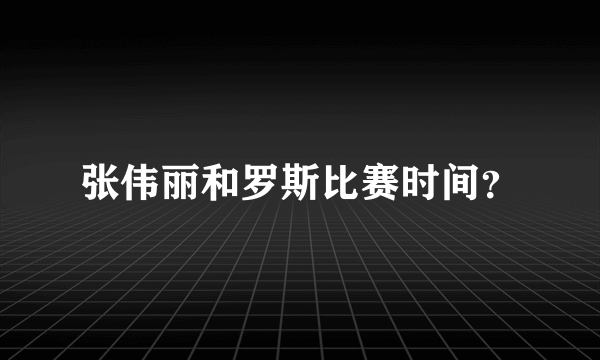 张伟丽和罗斯比赛时间?